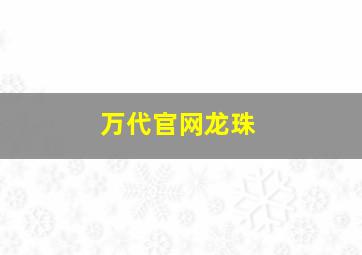 万代官网龙珠